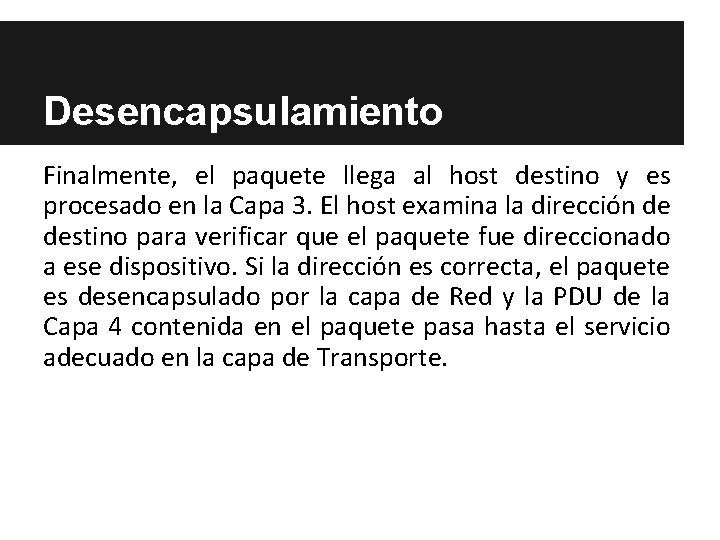 Desencapsulamiento

Finalmente, el paquete llega al host destino y es procesado en la Capa 3. El host examina la dirección de destino para verificar que el paquete fue direccionado a ese dispositivo. Si la dirección es correcta, el paquete es desencapsulado por la capa de Red y la PDU de la Capa 4 contenida en el paquete pasa hasta el servicio adecuado en la capa de Transporte.